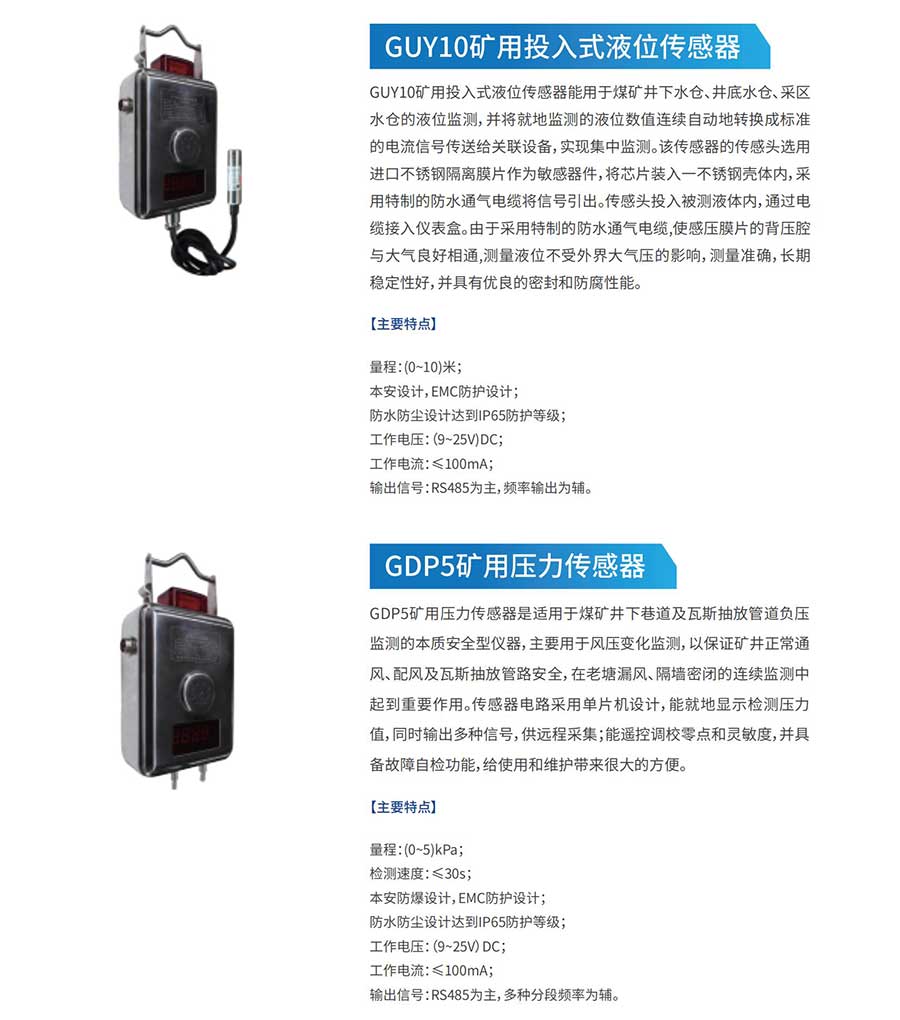 GUY10矿用投入式液位传感器

GUY10矿用投入式液位传感器能用于煤矿井下水仓、井底水仓、采区水仓的液位监测，并将就地监测的液位数值连续自动地转换成标准的电流信号传送给关联设备，实现集中监测。该传感器的传感头选用进口不锈钢隔离膜片作为敏感器件，将芯片装入一不锈钢壳体内，采用特制的防水通气电缆将信号引出。传感头投入被测液体内，通过电缆接入仪表盒。由于采用特制的防水通气电缆，使感压膜片的背压腔与大气良好相通，测量液位不受外界大气压的影响，测量准确，长期稳定性好，并具有优良的密封和防腐性能。

【主要特点】

量程：(0~10)米；
本安设计，EMC防护设计；
防水防尘设计达到IP65防护等级；
工作电压：(9~25V)DC；
工作电流：≤100mA；
输出信号：RS485为主，频率输出为辅。

GDP5矿用压力传感器

GDP5矿用压力传感器是适用于煤矿井下巷道及瓦斯抽放管道负压监测的本质安全型仪器，主要用于风压变化监测，以保证矿井正常通风、配风及瓦斯抽放管路安全，在老塘漏风、隔墙密闭的连续监测中起到重要作用。传感器电路采用单片机设计，能就地显示检测压力值，同时输出多种信号，供远程采集；能遥控调校零点和灵敏度，并具备故障自检功能，给使用和维护带来很大的方便。

【主要特点】

量程：(0~5)kPa；
检测速度：≤30s；
本安防爆设计，EMC防护设计；
防水防尘设计达到IP65防护等级；
工作电压：(9~25V) DC；
工作电流：≤100mA；
输出信号：RS485为主，多种分段频率为辅。